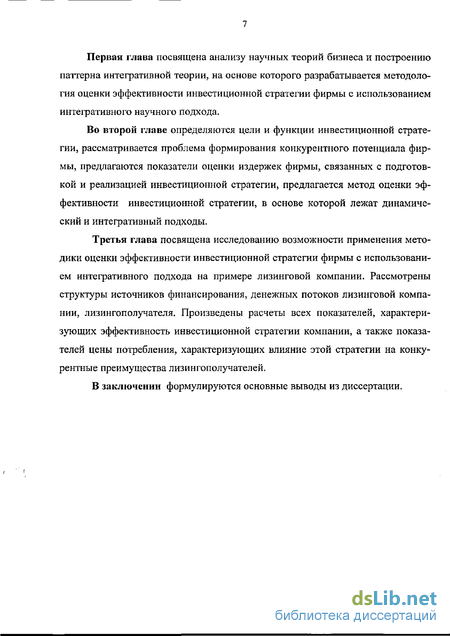 7

Первая глава посвящена анализу научных теорий бизнеса и построению паттерна интегративной теории, на основе которого разрабатывается методология оценки эффективности инвестиционной стратегии фирмы с использованием интегративного научного подхода.

Во второй главе определяются цели и функции инвестиционной стратегии, рассматривается проблема формирования конкурентного потенциала фирмы, предлагаются показатели оценки издержек фирмы, связанных с подготовкой и реализацией инвестиционной стратегии, предлагается метод оценки эффективности инвестиционной стратегии, в основе которой лежат динамический и интегративный подходы.

Третья глава посвящена исследованию возможности применения методики оценки эффективности инвестиционной стратегии фирмы с использованием интегративного подхода на примере лизинговой компании. Рассмотрены структуры источников финансирования, денежных потоков лизинговой компании, лизингополучателя. Произведены расчеты всех показателей, характеризующих эффективность инвестиционной стратегии компании, а также показателей цены потребления, характеризующих влияние этой стратегии на конкурентные преимущества лизингополучателей.

В заключении формулируются основные выводы из диссертации.

dsLib.net
библиотека диссертаций